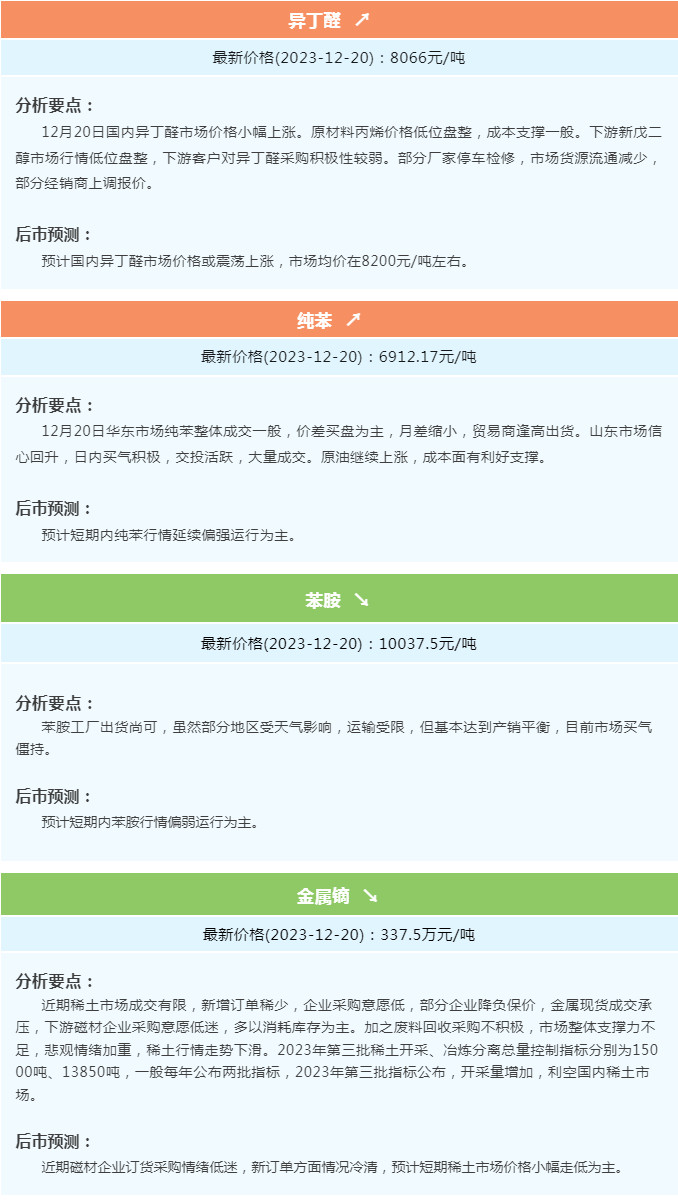 异丁醛 ↗

最新价格(2023-12-20)：8066元/吨

分析要点：

12月20日国内异丁醛市场价格小幅上涨。原材料丙烯价格低位盘整，成本支撑一般。下游新戊二醇市场行情低位盘整，下游客户对异丁醛采购积极性较弱。部分厂家停车检修，市场货源流通减少，部分经销商上调报价。

后市预测：

预计国内异丁醛市场价格或震荡上涨，市场均价在8200元/吨左右。

纯苯 ↗

最新价格(2023-12-20)：6912.17元/吨

分析要点：

12月20日华东市场纯苯整体成交一般，价差买盘为主，月差缩小，贸易商逢高出货。山东市场信心回升，日内买气积极，交投活跃，大量成交。原油继续上涨，成本面有利好支撑。

后市预测：

预计短期内纯苯行情延续偏强运行为主。

苯胺 ↘

最新价格(2023-12-20)：10037.5元/吨

分析要点：

苯胺工厂出货尚可，虽然部分地区受天气影响，运输受限，但基本达到产销平衡，目前市场买气僵持。

后市预测：

预计短期内苯胺行情偏弱运行为主。

金属镝 ↘

最新价格(2023-12-20)：337.5万元/吨

分析要点：

近期稀土市场成交有限，新增订单稀少，企业采购意愿低，部分企业降负保价，金属现货成交承压，下游磁材企业采购意愿低迷，多以消耗库存为主。加之废料回收采购不积极，市场整体支撑力不足，悲观情绪加重，稀土行情走势下滑。2023年第三批稀土开采、冶炼分离总量控制指标分别为15000吨、13850吨，一般每年公布两批指标，2023年第三批指标公布，开采量增加，利空国内稀土市场。

后市预测：

近期磁材企业订货采购情绪低迷，新订单方面情况冷清，预计短期稀土市场价格小幅走低为主。